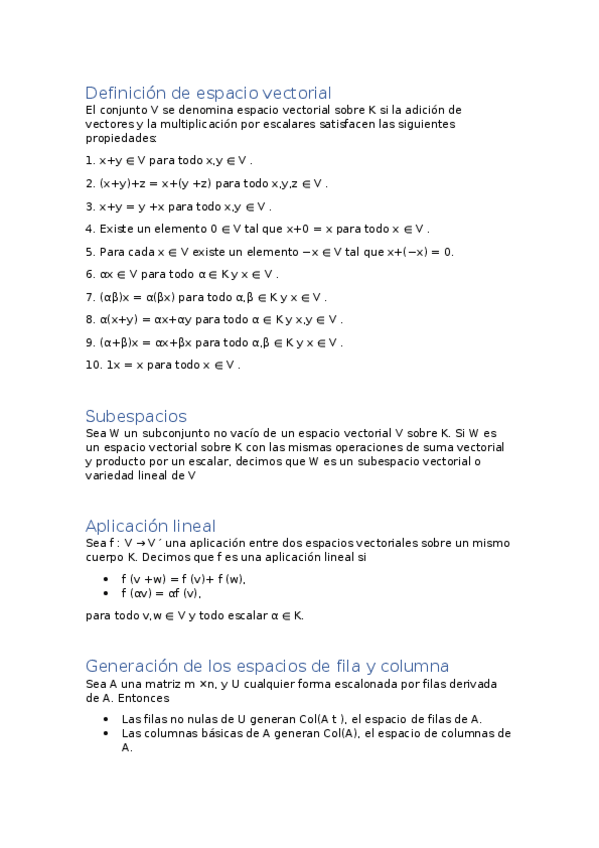 Definición de espacio vectorial

El conjunto V se denomina espacio vectorial sobre K si la adición de vectores y la multiplicación por escalares satisfacen las siguientes propiedades:

1. x+y ∈ V para todo x,y ∈ V .

2. (x+y)+z = x+(y +z) para todo x,y,z ∈ V .

3. x+y = y +x para todo x,y ∈ V .

4. Existe un elemento 0 ∈ V tal que x+0 = x para todo x ∈ V .

5. Para cada x ∈ V existe un elemento −x ∈ V tal que x+(−x) = 0.

6. αx ∈ V para todo α ∈ K y x ∈ V .

7. (αβ)x = α(βx) para todo α,β ∈ K y x ∈ V .

8. α(x+y) = αx+αy para todo α ∈ K y x,y ∈ V .

9. (α+β)x = αx+βx para todo α,β ∈ K y x ∈ V .

10. 1x = x para todo x ∈ V .

Subespacios

Sea W un subconjunto no vacío de un espacio vectorial V sobre K. Si W es un espacio vectorial sobre K con las mismas operaciones de suma vectorial y producto por un escalar, decimos que W es un subespacio vectorial o variedad lineal de V

Aplicación lineal

Sea f : V → V ′ una aplicación entre dos espacios vectoriales sobre un mismo cuerpo K. Decimos que f es una aplicación lineal si

• f (v +w) = f (v)+ f (w),
• f (αv) = αf (v),

para todo v,w ∈ V y todo escalar α ∈ K.

Generación de los espacios de fila y columna

Sea A una matriz m ×n, y U cualquier forma escalonada por filas derivada de A. Entonces

• Las filas no nulas de U generan Col(A t ), el espacio de filas de A.
• Las columnas básicas de A generan Col(A), el espacio de columnas de A.